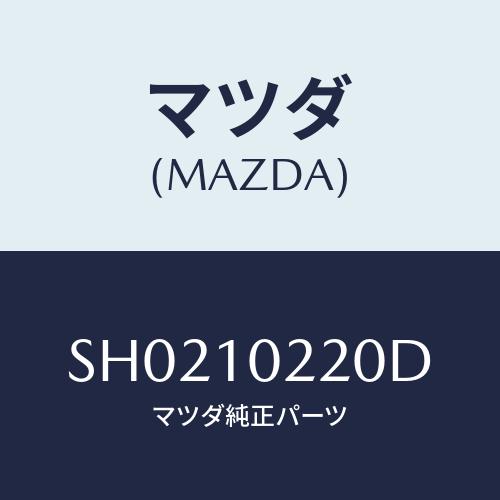 マツダ
(MAZDA)

SH0210220D
マツダ純正パーツ